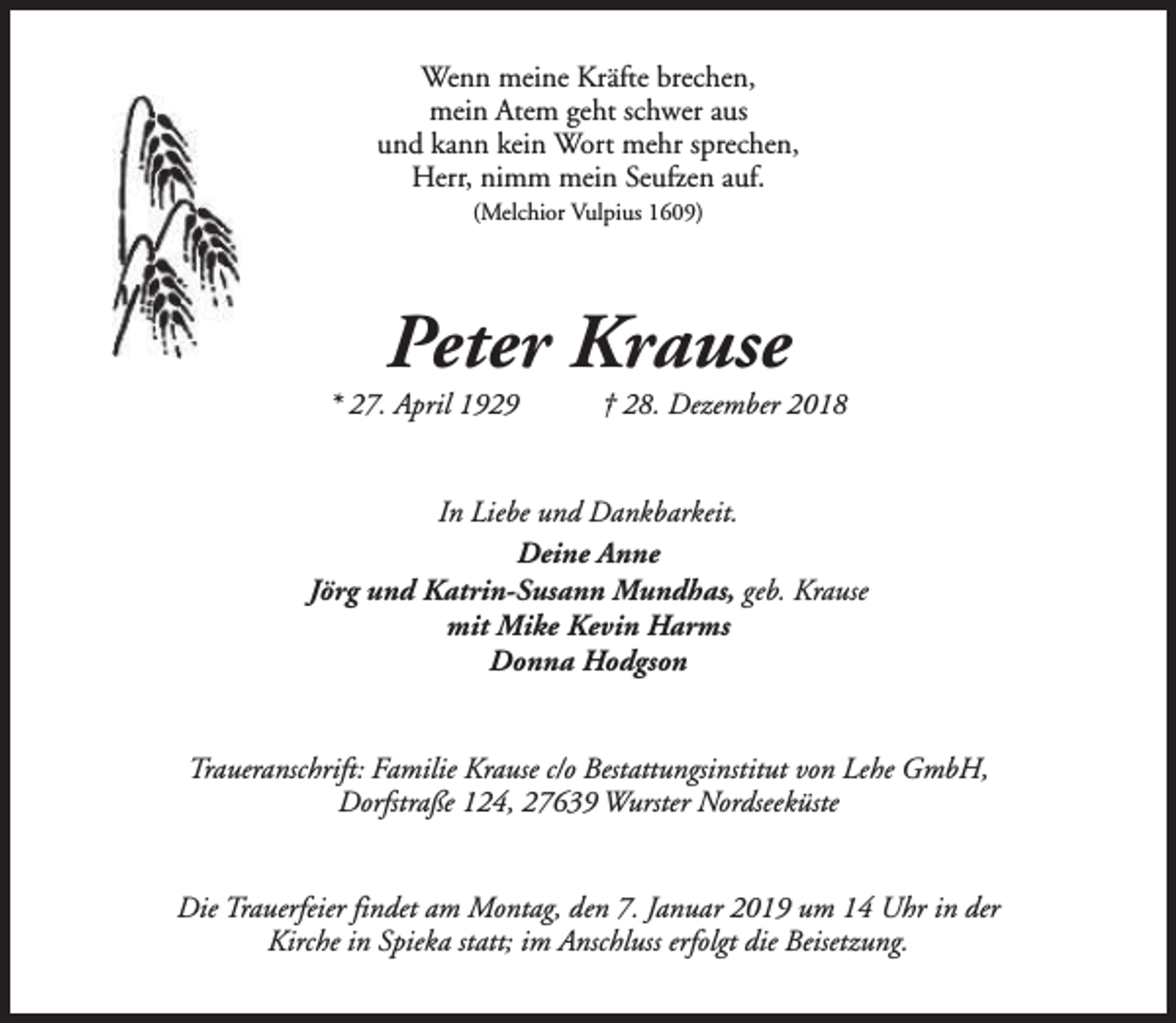 Wenn meine Kräfte brechen,
mein Atem geht schwer aus
und kann kein Wort mehr sprechen,
Herr, nimm mein Seufzen auf.
(Melchior Vulpius 1609)

Peter Krause

* 27. April 1929 † 28. Dezember 2018

In Liebe und Dankbarkeit.
Deine Anne
Jörg und Katrin-Susann Mundhas, geb. Krause
mit Mike Kevin Harms
Donna Hodgson

Traueranschrift: Familie Krause c/o Bestattungsinstitut von Lehe GmbH, Dorfstraße 124, 27639 Wurster Nordseeküste

Die Trauerfeier findet am Montag, den 7. Januar 2019 um 14 Uhr in der Kirche in Spieka statt; im Anschluss erfolgt die Beisetzung.